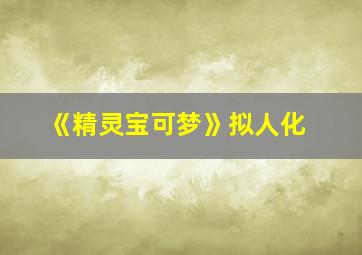 《精灵宝可梦》拟人化